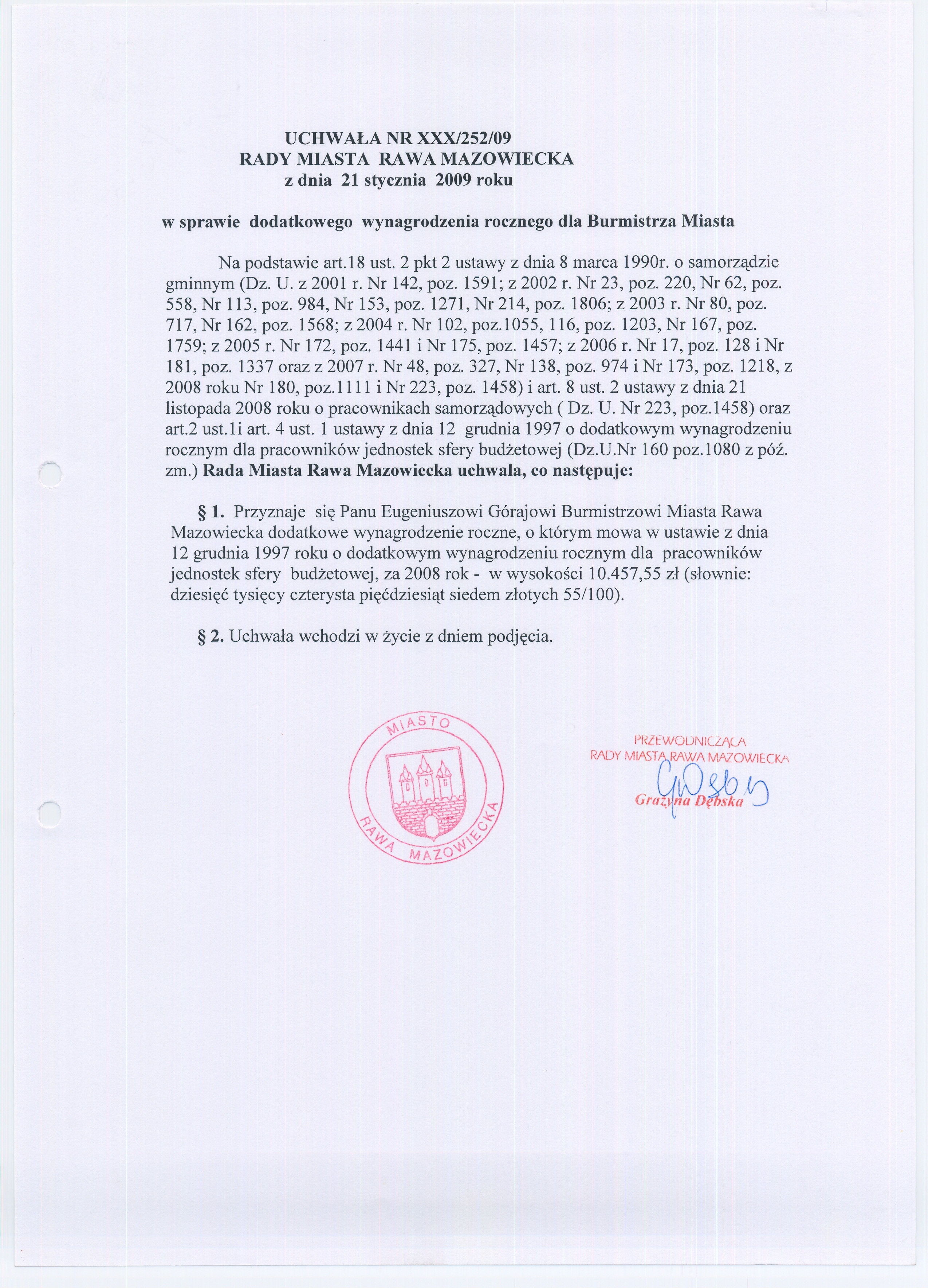 UCHWAŁA NR XXX/252/09
RADY MIASTA RAWA MAZOWIECKA
z dnia 21 stycznia 2009 roku

w sprawie dodatkowego wynagrodzenia rocznego dla Burmistrza Miasta

Na podstawie art.18 ust. 2 pkt 2 ustawy z dnia 8 marca 1990r. o samorządzie gminnym (Dz. U. z 2001 r. Nr 142, poz. 1591; z 2002 r. Nr 23, poz. 220, Nr 62, poz. 558, Nr 113, poz. 984, Nr 153, poz. 1271, Nr 214, poz. 1806; z 2003 r. Nr 80, poz. 717, Nr 162, poz. 1568; z 2004 r. Nr 102, poz.1055, 116, poz. 1203, Nr 167, poz. 1759; z 2005 r. Nr 172, poz. 1441 i Nr 175, poz. 1457; z 2006 r. Nr 17, poz. 128 i Nr 181, poz. 1337 oraz z 2007 r. Nr 48, poz. 327, Nr 138, poz. 974 i Nr 173, poz. 1218, z 2008 roku Nr 180, poz.1111 i Nr 223, poz. 1458) i art. 8 ust. 2 ustawy z dnia 21 listopada 2008 roku o pracownikach samorządowych ( Dz. U. Nr 223, poz.1458) oraz art.2 ust.1i art. 4 ust. 1 ustawy z dnia 12 grudnia 1997 o dodatkowym wynagrodzeniu rocznym dla pracowników jednostek sfery budżetowej (Dz.U.Nr 160 poz.1080 z póź. zm.) Rada Miasta Rawa Mazowiecka uchwala, co następuje:

§ 1. Przyznaje się Panu Eugeniuszowi Górajowi Burmistrzowi Miasta Rawa Mazowiecka dodatkowe wynagrodzenie roczne, o którym mowa w ustawie z dnia 12 grudnia 1997 roku o dodatkowym wynagrodzeniu rocznym dla pracowników jednostek sfery budżetowej, za 2008 rok - w wysokości 10.457,55 zł (słownie: dziesięć tysięcy czterysta pięćdziesiąt siedem złotych 55/100).

§ 2. Uchwała wchodzi w życie z dniem podjęcia.

MIASTO RAWA MAZOWIECKA

PRZEWODNICZĄCA
RADY MIASTA RAWA MAZOWIECKA
Grażyna Dębska